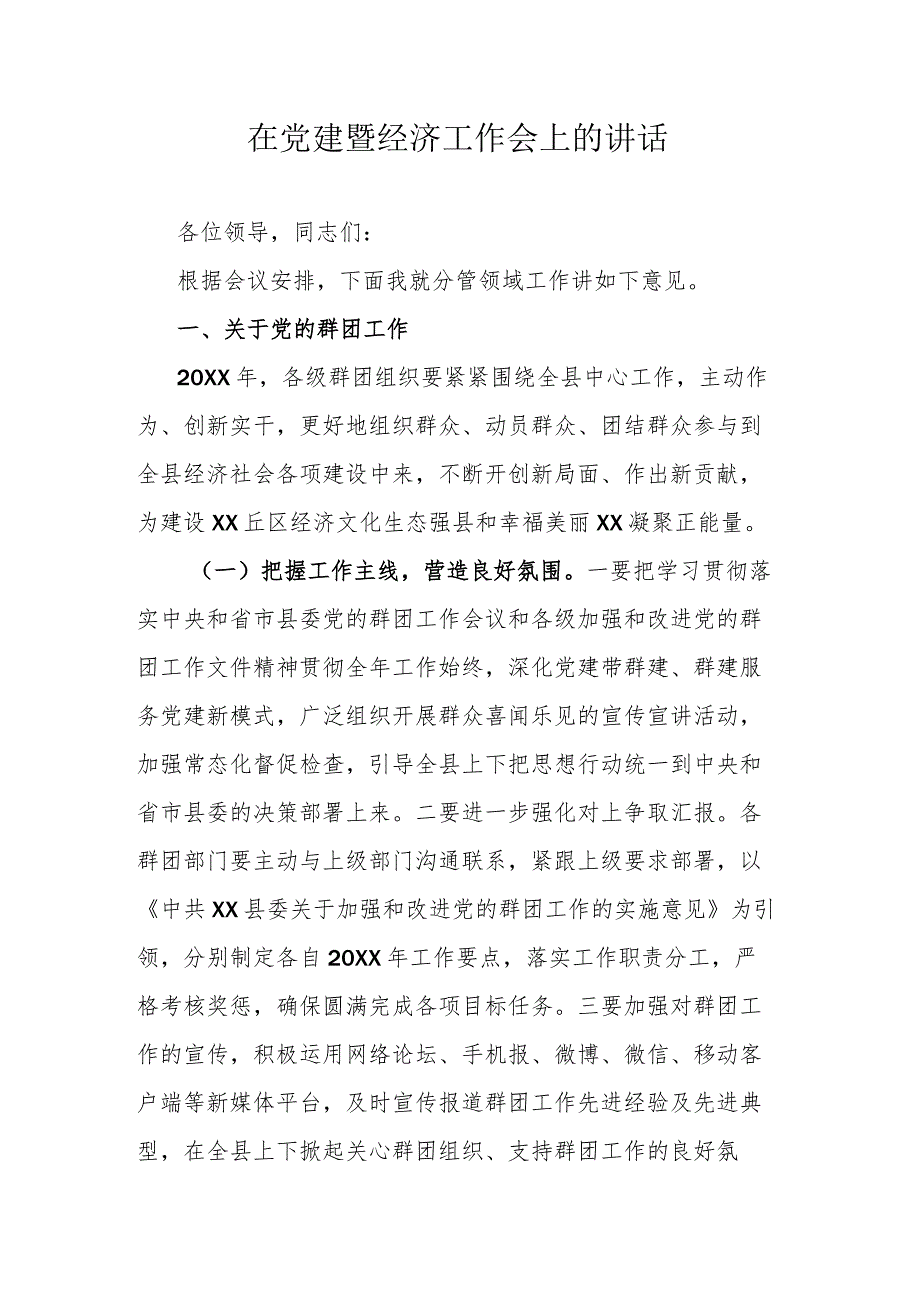 在党建暨经济工作会上的讲话

各位领导，同志们：

根据会议安排，下面我就分管领域工作讲如下意见。

一、关于党的群团工作

20XX年，各级群团组织要紧紧围绕全县中心工作，主动作为、创新实干，更好地组织群众、动员群众、团结群众参与到全县经济社会各项建设中来，不断开创新局面、作出新贡献，为建设XX丘区经济文化生态强县和幸福美丽XX凝聚正能量。

（一）把握工作主线，营造良好氛围。一要把学习贯彻落实中央和省市县委党的群团工作会议和各级加强和改进党的群团工作文件精神贯彻全年工作始终，深化党建带群建、群建服务党建新模式，广泛组织开展群众喜闻乐见的宣传宣讲活动，加强常态化督促检查，引导全县上下把思想行动统一到中央和省市县委的决策部署上来。二要进一步强化对上争取汇报。各群团部门要主动与上级部门沟通联系，紧跟上级要求部署，以《中共XX县委关于加强和改进党的群团工作的实施意见》为引领，分别制定各自20XX年工作要点，落实工作职责分工，严格考核奖惩，确保圆满完成各项目标任务。三要加强对群团工作的宣传，积极运用网络论坛、手机报、微博、微信、移动客户端等新媒体平台，及时宣传报道群团工作先进经验及先进典型，在全县上下掀起关心群团组织、支持群团工作的良好氛